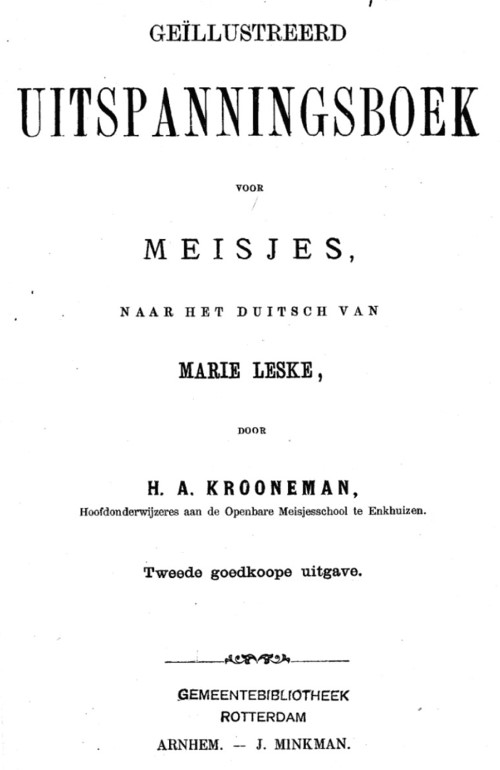 GEÏLLUSTREERD

UITSPANNINGSBOEK

VOOR

MEISJES,

NAAR HET DUITSCH VAN

MARIE LESKE,

DOOR

H. A. KROONEMAN,

Hoofdonderwijzeres aan de Openbare Meisjesschool te Enkhuizen.

Tweede goedkoope uitgave.

GEMEENTEBIBLIOTHEEK
ROTTERDAM

ARNHEM. — J. MINKMAN.